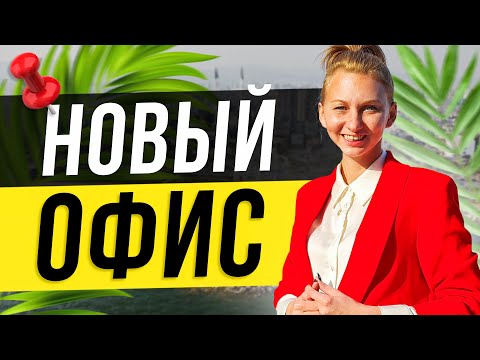 НОВЫЙ
ОФИС